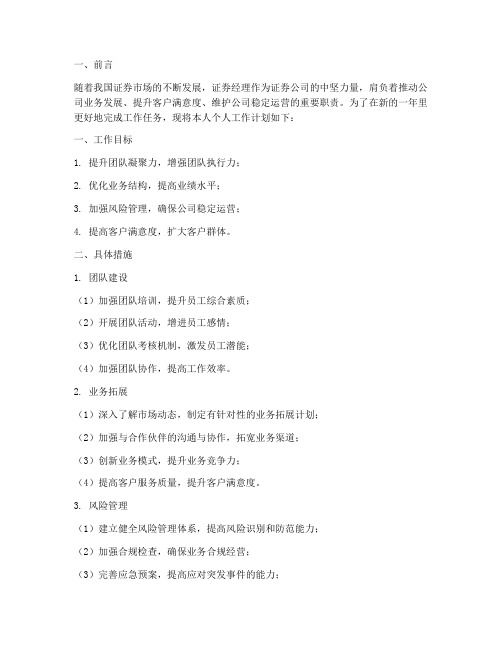 一、前言

随着我国证券市场的不断发展，证券经理作为证券公司的中坚力量，肩负着推动公司业务发展、提升客户满意度、维护公司稳定运营的重要职责。为了在新的一年里更好地完成工作任务，现将本人个人工作计划如下：

一、工作目标

1. 提升团队凝聚力，增强团队执行力；

2. 优化业务结构，提高业绩水平；

3. 加强风险管理，确保公司稳定运营；

4. 提高客户满意度，扩大客户群体。

二、具体措施

1. 团队建设

（1）加强团队培训，提升员工综合素质；

（2）开展团队活动，增进员工感情；

（3）优化团队考核机制，激发员工潜能；

（4）加强团队协作，提高工作效率。

2. 业务拓展

（1）深入了解市场动态，制定有针对性的业务拓展计划；

（2）加强与合作伙伴的沟通与协作，拓宽业务渠道；

（3）创新业务模式，提升业务竞争力；

（4）提高客户服务质量，提升客户满意度。

3. 风险管理

（1）建立健全风险管理体系，提高风险识别和防范能力；

（2）加强合规检查，确保业务合规经营；

（3）完善应急预案，提高应对突发事件的能力；